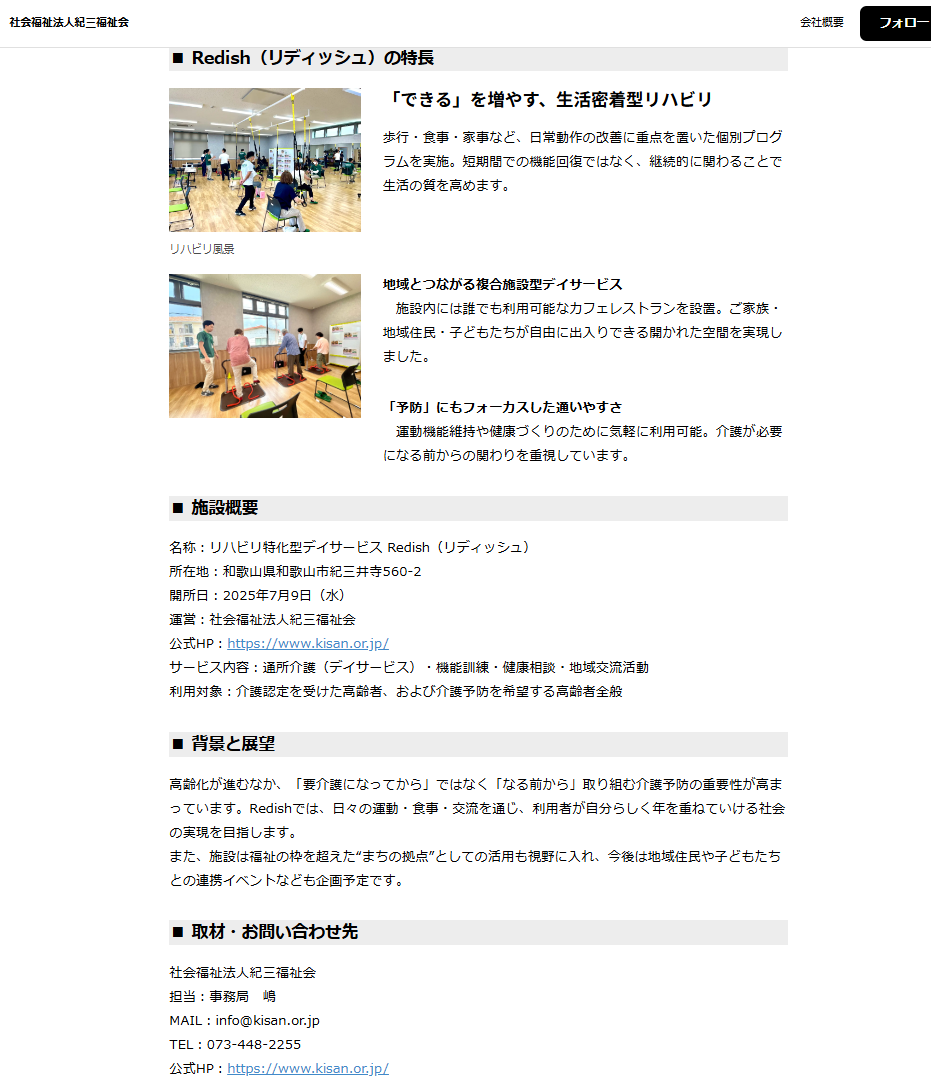 社会福祉法人紀三福祉会

会社概要

フォロー

■ Redish（リディッシュ）の特長

「できる」を増やす、生活密着型リハビリ

歩行・食事・家事など、日常動作の改善に重点を置いた個別プログラムを実施。短期間での機能回復ではなく、継続的に関わることで生活の質を高めます。

リハビリ風景

地域とつながる複合施設型デイサービス
　施設内には誰でも利用可能なカフェレストランを設置。ご家族・地域住民・子どもたちが自由に出入りできる開かれた空間を実現しました。

「予防」にもフォーカスした通いやすさ
　運動機能維持や健康づくりのために気軽に利用可能。介護が必要になる前からの関わりを重視しています。

■ 施設概要

名称：リハビリ特化型デイサービス Redish（リディッシュ）
所在地：和歌山県和歌山市紀三井寺560-2
開所日：2025年7月9日（水）
運営：社会福祉法人紀三福祉会
公式HP：https://www.kisan.or.jp/
サービス内容：通所介護（デイサービス）・機能訓練・健康相談・地域交流活動
利用対象：介護認定を受けた高齢者、および介護予防を希望する高齢者全般

■ 背景と展望

高齢化が進むなか、「要介護になってから」ではなく「なる前から」取り組む介護予防の重要性が高まっています。Redishでは、日々の運動・食事・交流を通じ、利用者が自分らしく年を重ねていける社会の実現を目指します。
また、施設は福祉の枠を超えた“まちの拠点”としての活用も視野に入れ、今後は地域住民や子どもたちとの連携イベントなども企画予定です。

■ 取材・お問い合わせ先

社会福祉法人紀三福祉会
担当：事務局　嶋
MAIL：info@kisan.or.jp
TEL：073-448-2255
公式HP：https://www.kisan.or.jp/